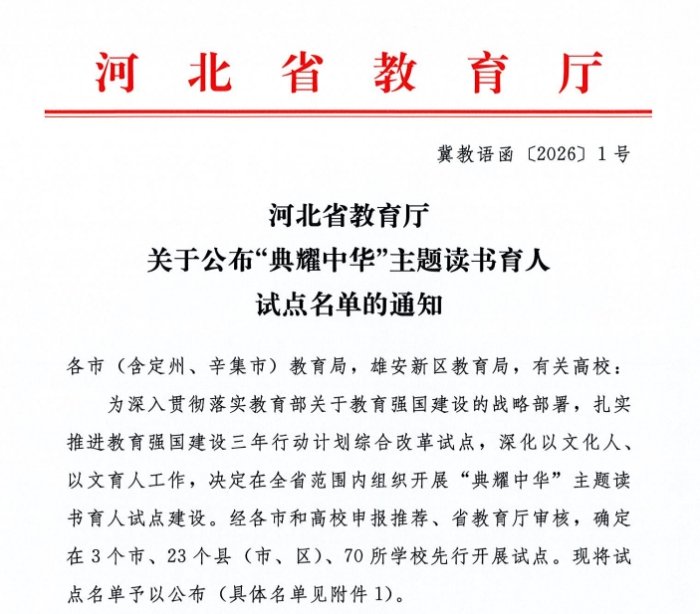 河北省教育厅

冀教语函〔2026〕1号

河北省教育厅
关于公布“典耀中华”主题读书育人
试点名单的通知

各市（含定州、辛集市）教育局，雄安新区教育局，有关高校：

为深入贯彻落实教育部关于教育强国建设的战略部署，扎实推进教育强国建设三年行动计划综合改革试点，深化以文化人、以文育人工作，决定在全省范围内组织开展“典耀中华”主题读书育人试点建设。经各市和高校申报推荐、省教育厅审核，确定在3个市、23个县（市、区）、70所学校先行开展试点。现将试点名单予以公布（具体名单见附件1）。